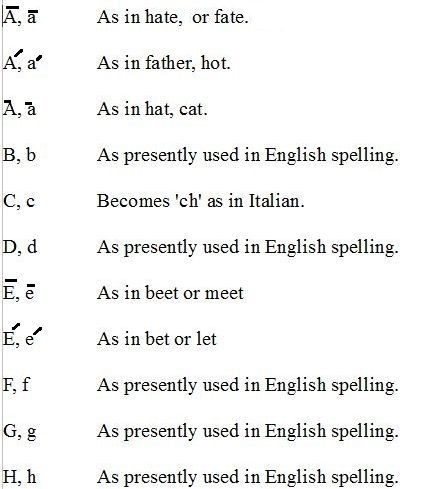 Ā, ā As in hate, or fate.

Á, á As in father, hot.

Ā, ā As in hat, cat.

B, b As presently used in English spelling.

C, c Becomes 'ch' as in Italian.

D, d As presently used in English spelling.

Ē, ē As in beet or meet

É, é As in bet or let

F, f As presently used in English spelling.

G, g As presently used in English spelling.

H, h As presently used in English spelling.